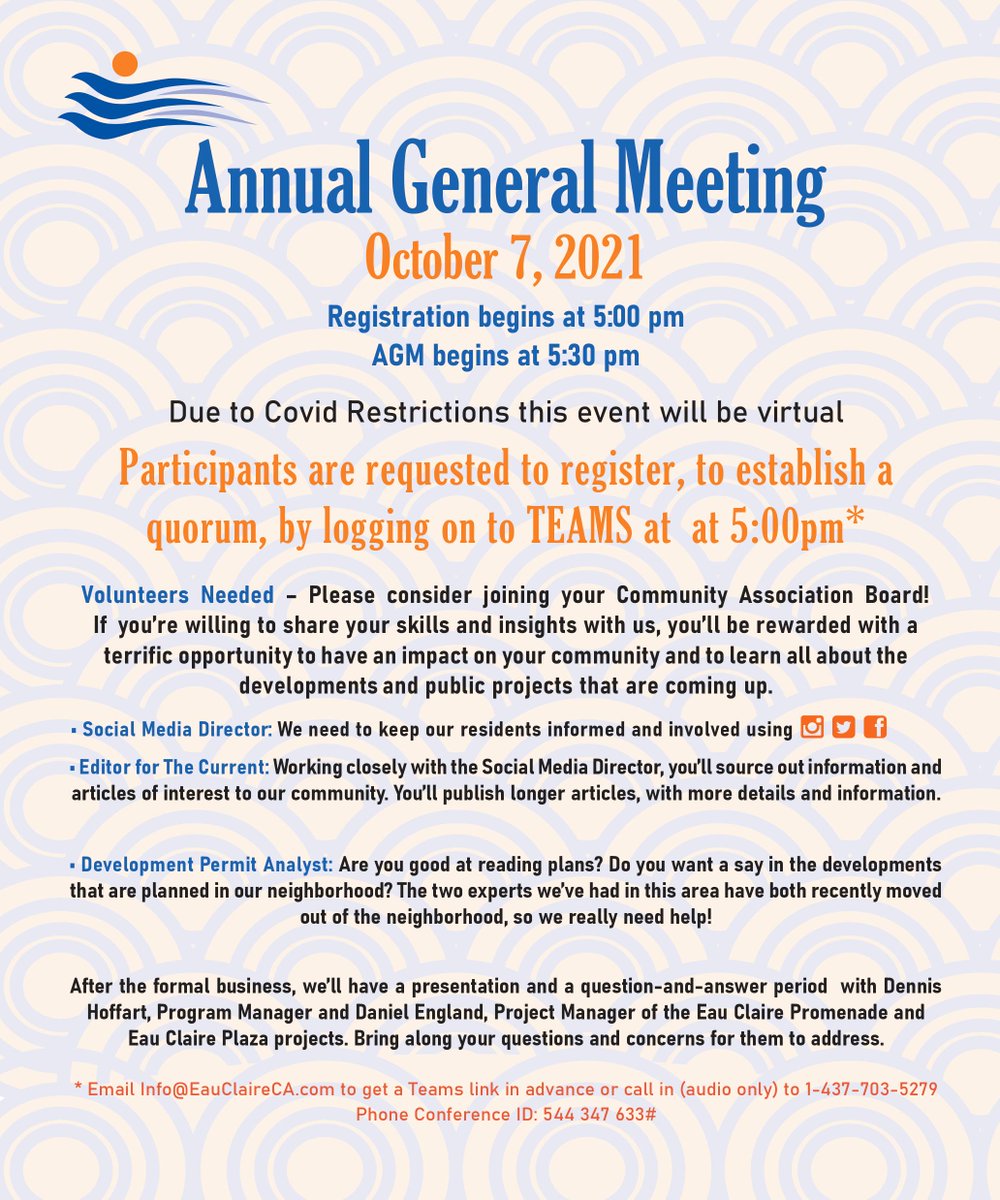 Annual General Meeting
October 7, 2021

Registration begins at 5:00 pm
AGM begins at 5:30 pm

Due to Covid Restrictions this event will be virtual

Participants are requested to register, to establish a quorum, by logging on to TEAMS at at 5:00pm*

Volunteers Needed – Please consider joining your Community Association Board! If you're willing to share your skills and insights with us, you'll be rewarded with a terrific opportunity to have an impact on your community and to learn all about the developments and public projects that are coming up.

▪ Social Media Director: We need to keep our residents informed and involved using

▪ Editor for The Current: Working closely with the Social Media Director, you'll source out information and articles of interest to our community. You'll publish longer articles, with more details and information.

▪ Development Permit Analyst: Are you good at reading plans? Do you want a say in the developments that are planned in our neighborhood? The two experts we've had in this area have both recently moved out of the neighborhood, so we really need help!

After the formal business, we'll have a presentation and a question-and-answer period with Dennis Hoffart, Program Manager and Daniel England, Project Manager of the Eau Claire Promenade and Eau Claire Plaza projects. Bring along your questions and concerns for them to address.

* Email Info@EauClaireCA.com to get a Teams link in advance or call in (audio only) to 1-437-703-5279
Phone Conference ID: 544 347 633#